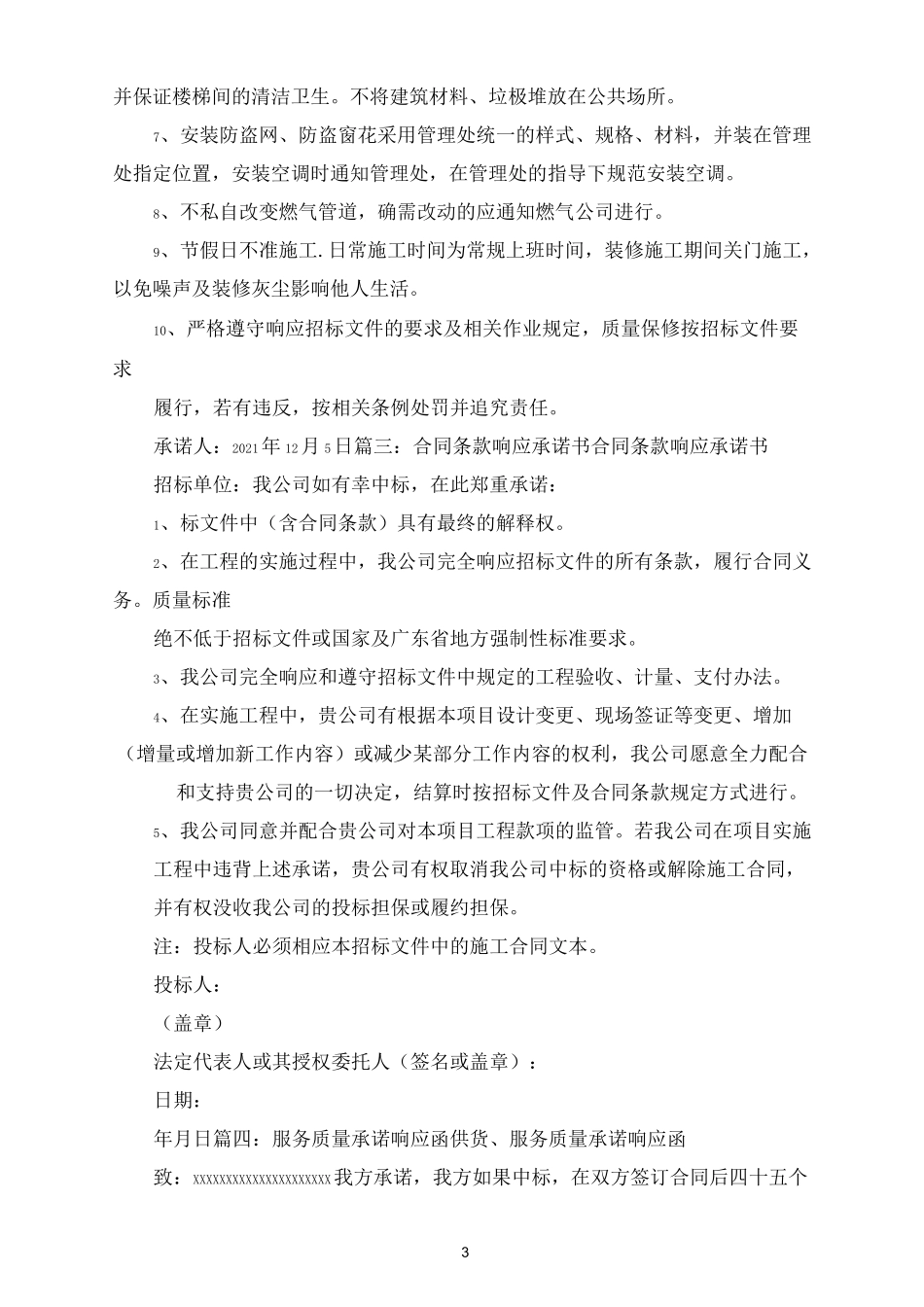 并保证楼梯间的清洁卫生。不将建筑材料、垃极堆放在公共场所。

7、安装防盗网、防盗窗花采用管理处统一的样式、规格、材料，并装在管理处指定位置，安装空调时通知管理处，在管理处的指导下规范安装空调。

8、不私自改变燃气管道，确需改动的应通知燃气公司进行。

9、节假日不准施工.日常施工时间为常规上班时间，装修施工期间关门施工，以免噪声及装修灰尘影响他人生活。

10、严格遵守响应招标文件的要求及相关作业规定，质量保修按招标文件要求

履行，若有违反，按相关条例处罚并追究责任。

承诺人：2021年12月5日篇三：合同条款响应承诺书合同条款响应承诺书

招标单位：我公司如有幸中标，在此郑重承诺：

1、标文件中（含合同条款）具有最终的解释权。

2、在工程的实施过程中，我公司完全响应招标文件的所有条款，履行合同义务。质量标准

绝不低于招标文件或国家及广东省地方强制性标准要求。

3、我公司完全响应和遵守招标文件中规定的工程验收、计量、支付办法。

4、在实施工程中，贵公司有根据本项目设计变更、现场签证等变更、增加（增量或增加新工作内容）或减少某部分工作内容的权利，我公司愿意全力配合

和支持贵公司的一切决定，结算时按招标文件及合同条款规定方式进行。

5、我公司同意并配合贵公司对本项目工程款项的监管。若我公司在项目实施工程中违背上述承诺，贵公司有权取消我公司中标的资格或解除施工合同，并有权没收我公司的投标担保或履约担保。

注：投标人必须相应本招标文件中的施工合同文本。

投标人：

（盖章）

法定代表人或其授权委托人（签名或盖章）：

日期：

年月日篇四：服务质量承诺响应函供货、服务质量承诺响应函

致：xxxxxxxxxxxxxxxxxxxxx我方承诺，我方如果中标，在双方签订合同后四十五个

3